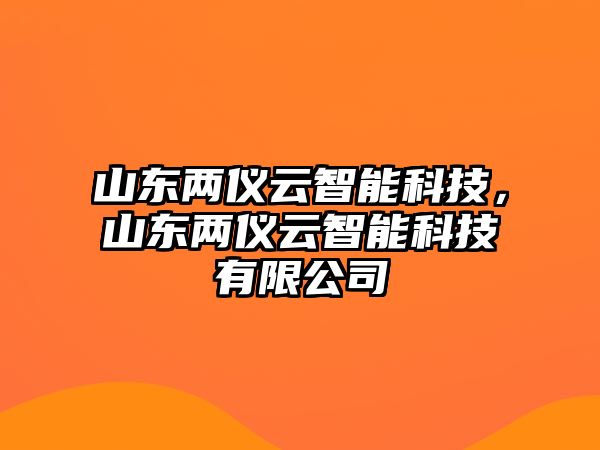 山东两仪云智能科技，山东两仪云智能科技有限公司